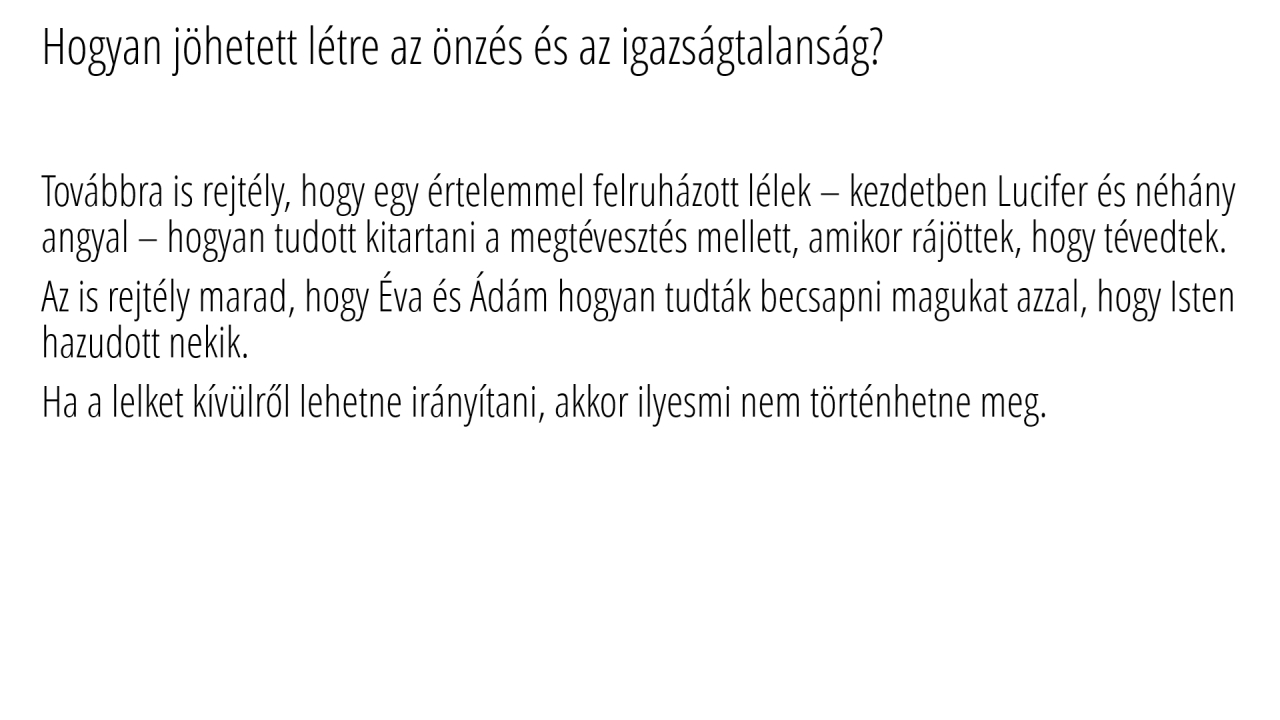 Hogyan jöhetett létre az önzés és az igazságtalanság?

Továbbra is rejtély, hogy egy értelemmel felruházott lélek – kezdetben Lucifer és néhány angyal – hogyan tudott kitartani a megtévesztés mellett, amikor rájöttek, hogy tévedtek.

Az is rejtély marad, hogy Éva és Ádám hogyan tudták becsapni magukat azzal, hogy Isten hazudott nekik.

Ha a lelket kívülről lehetne irányítani, akkor ilyesmi nem történhetne meg.